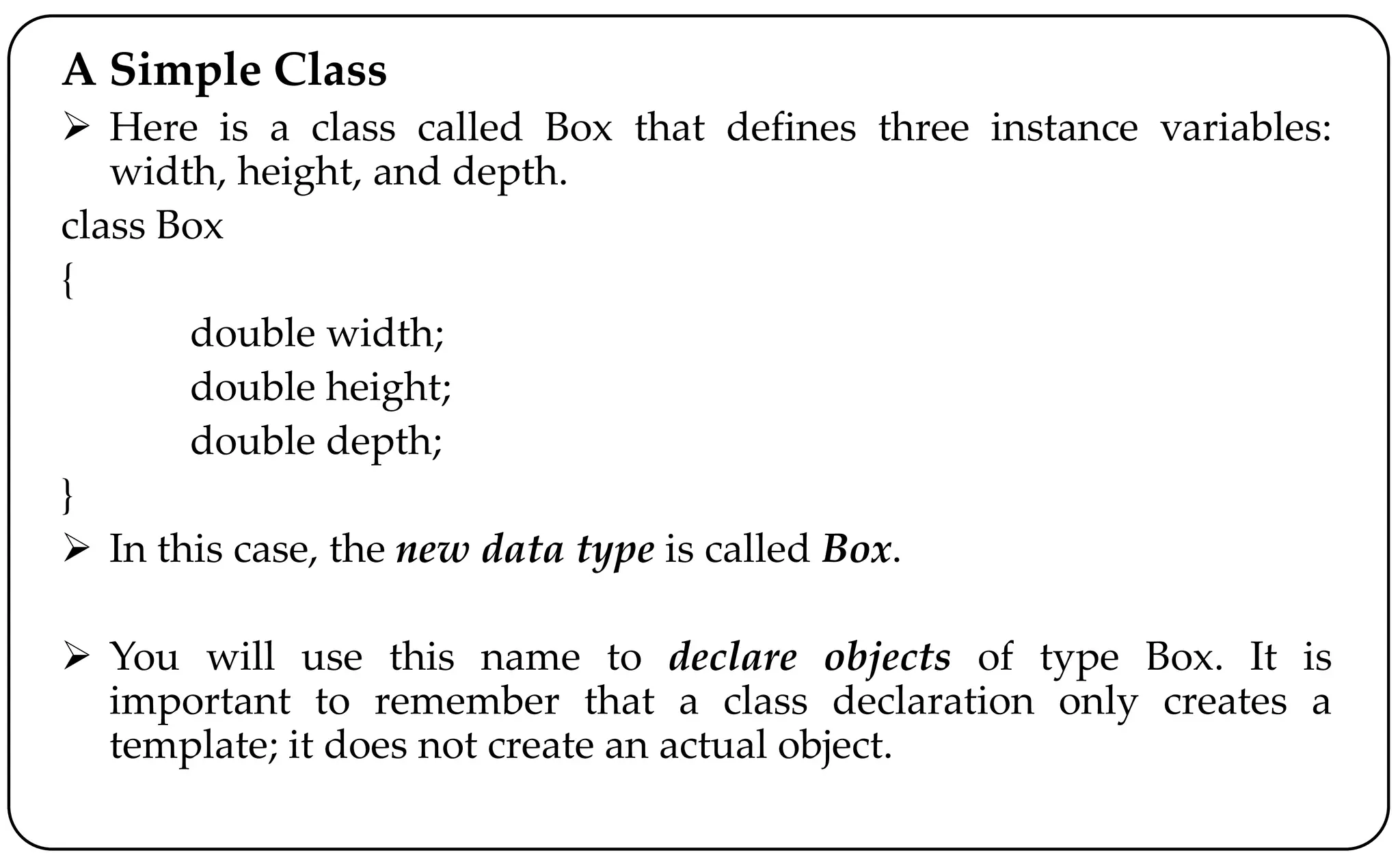 A Simple Class

➢ Here is a class called Box that defines three instance variables: width, height, and depth.

class Box
{
double width;
double height;
double depth;
}

➢ In this case, the new data type is called Box.

➢ You will use this name to declare objects of type Box. It is important to remember that a class declaration only creates a template; it does not create an actual object.